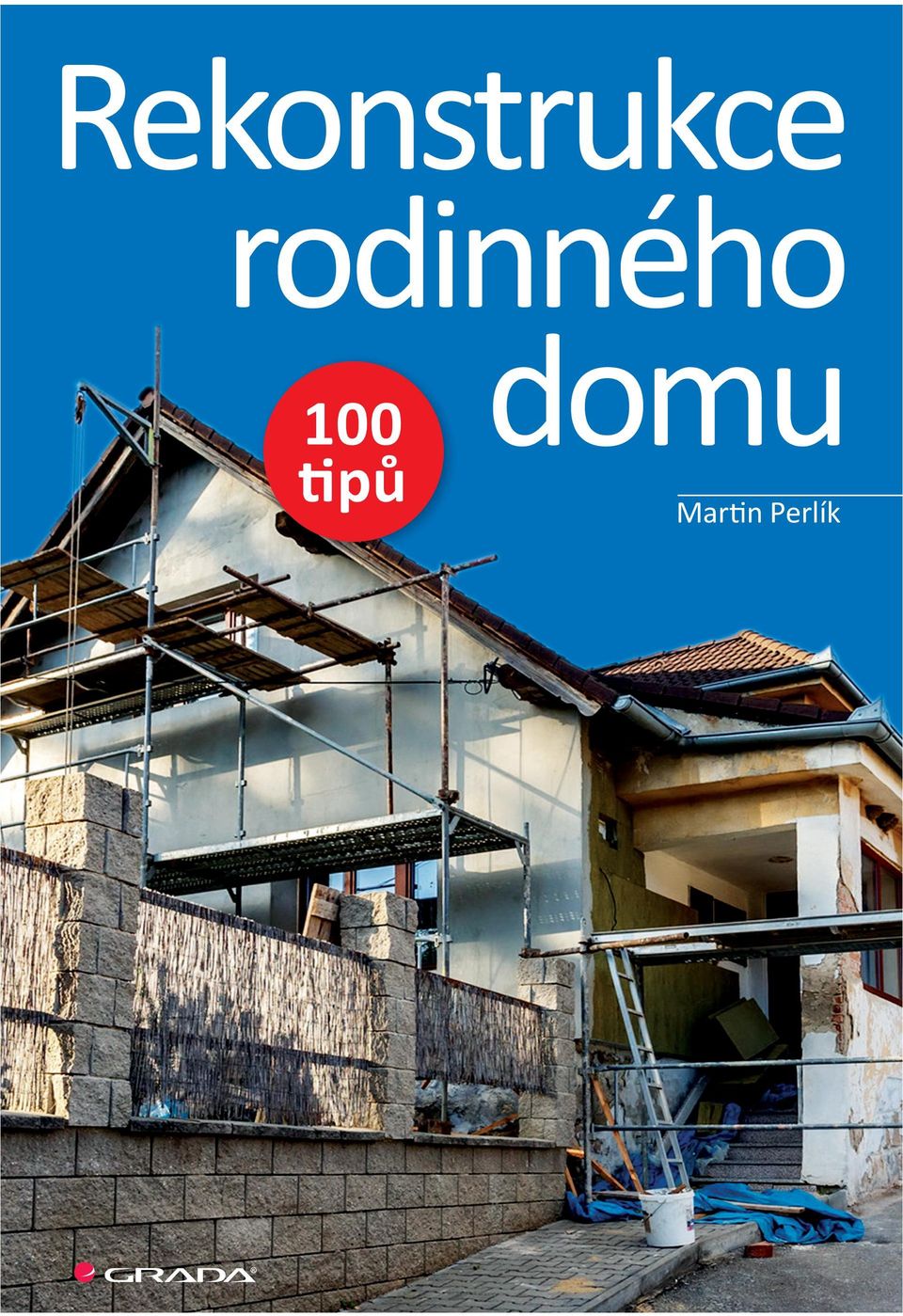 Rekonstrukce rodinného domu

100 tipů

Martin Perlík

GRADA